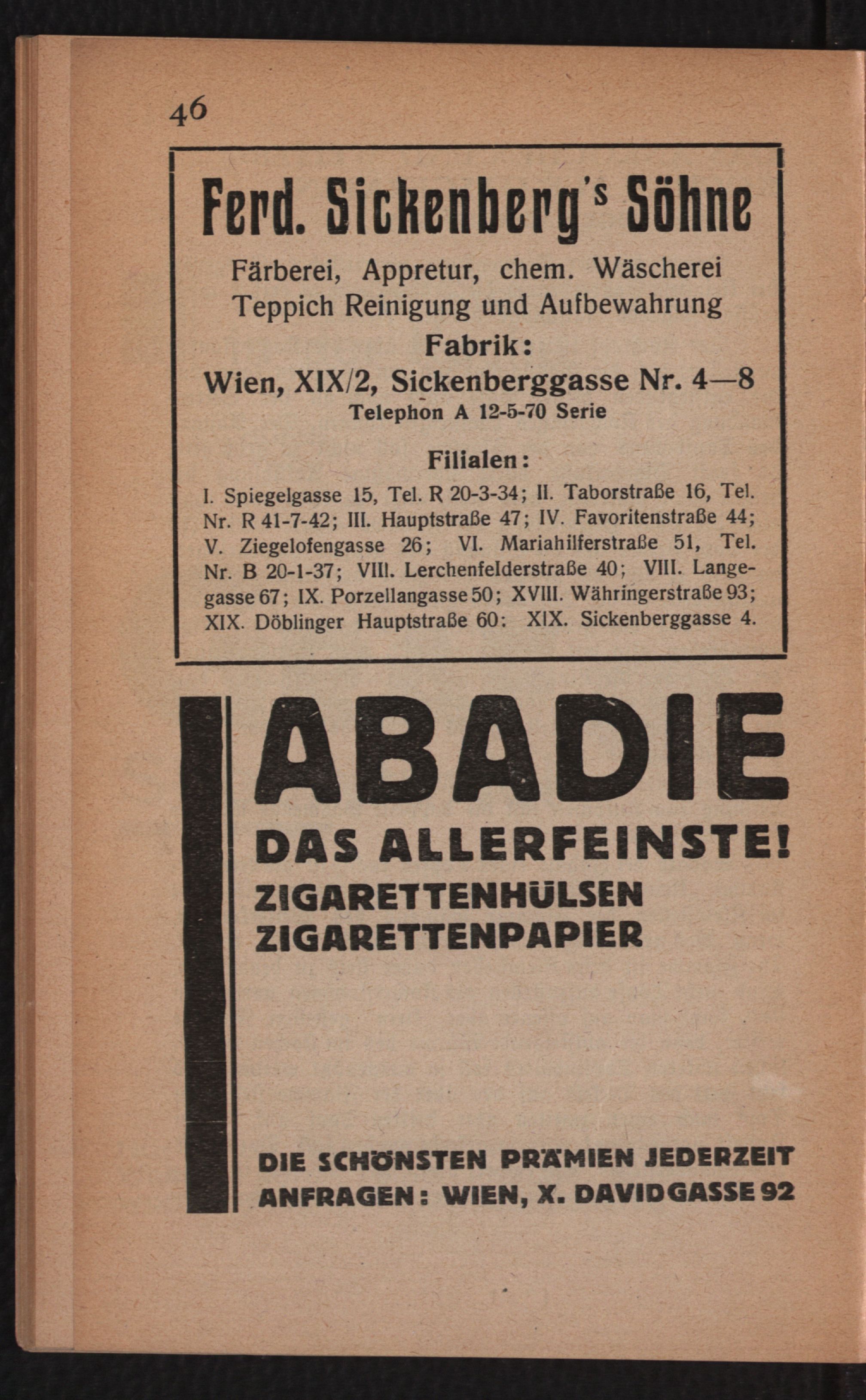 46

Ferd. Sickenberg's Söhne

Färberei, Appretur, chem. Wäscherei Teppich Reinigung und Aufbewahrung

Fabrik:

Wien, XIX/2, Sickenberggasse Nr. 4—8

Telephon A 12-5-70 Serie

Filialen:

I. Spiegelgasse 15, Tel. R 20-3-34; II. Taborstraße 16, Tel. Nr. R 41-7-42; III. Hauptstraße 47; IV. Favoritenstraße 44; V. Ziegelofengasse 26; VI. Mariahilferstraße 51, Tel. Nr. B 20-1-37; VIII. Lerchenfelderstraße 40; VIII. Langegasse 67; IX. Porzellangasse 50; XVIII. Währingerstraße 93; XIX. Döblinger Hauptstraße 60: XIX. Sickenberggasse 4.

ABADIE

DAS ALLERFEINSTE!

ZIGARETTENHÜLSEN

ZIGARETTENPAPIER

DIE SCHÖNSTEN PRÄMIEN JEDERZEIT

ANFRAGEN: WIEN, X. DAVIDGASSE 92